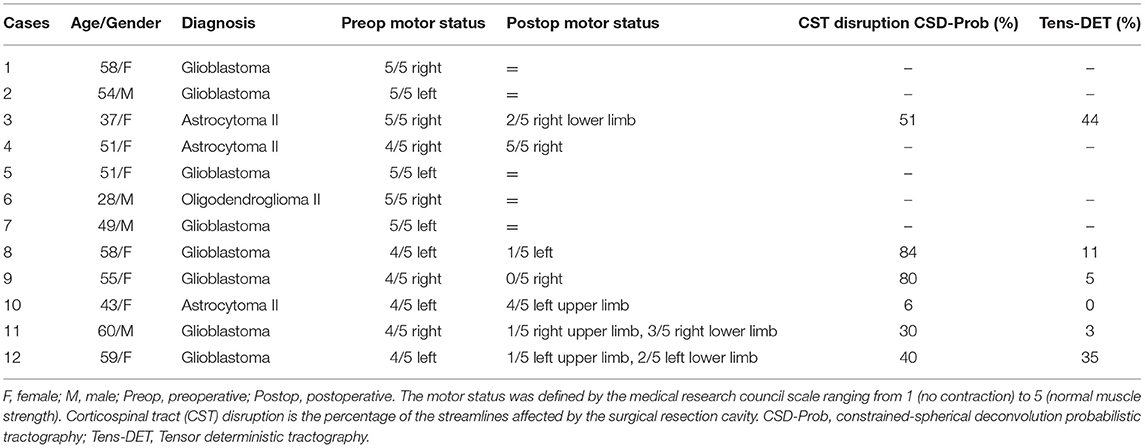 | Cases | Age/Gender | Diagnosis | Preop motor status | Postop motor status | CST disruption CSD-Prob (%) | Tens-DET (%) |
|---|---|---|---|---|---|---|
| 1 | 58/F | Glioblastoma | 5/5 right | = | – | – |
| 2 | 54/M | Glioblastoma | 5/5 left | = | – | – |
| 3 | 37/F | Astrocytoma II | 5/5 right | 2/5 right lower limb | 51 | 44 |
| 4 | 51/F | Astrocytoma II | 4/5 right | 5/5 right | – | – |
| 5 | 51/F | Glioblastoma | 5/5 left | = | – | |
| 6 | 28/M | Oligodendroglioma II | 5/5 right | = | – | – |
| 7 | 49/M | Glioblastoma | 5/5 left | = | – | – |
| 8 | 58/F | Glioblastoma | 4/5 left | 1/5 left | 84 | 11 |
| 9 | 55/F | Glioblastoma | 4/5 right | 0/5 right | 80 | 5 |
| 10 | 43/F | Astrocytoma II | 4/5 left | 4/5 left upper limb | 6 | 0 |
| 11 | 60/M | Glioblastoma | 4/5 right | 1/5 right upper limb, 3/5 right lower limb | 30 | 3 |
| 12 | 59/F | Glioblastoma | 4/5 left | 1/5 left upper limb, 2/5 left lower limb | 40 | 35 |

F, female; M, male; Preop, preoperative; Postop, postoperative. The motor status was defined by the medical research council scale ranging from 1 (no contraction) to 5 (normal muscle strength). Corticospinal tract (CST) disruption is the percentage of the streamlines affected by the surgical resection cavity. CSD-Prob, constrained-spherical deconvolution probabilistic tractography; Tens-DET, Tensor deterministic tractography.